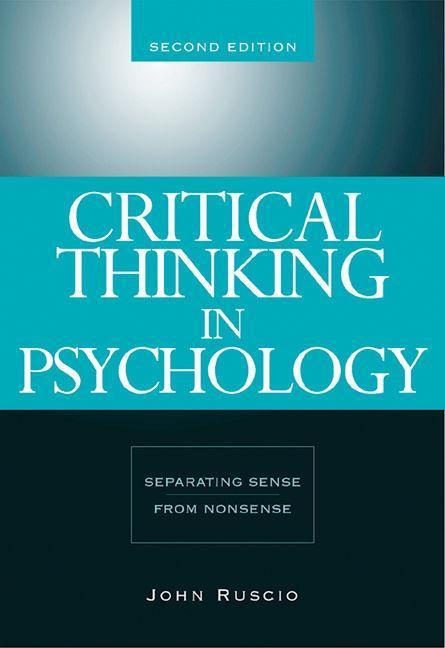 SECOND EDITION

CRITICAL THINKING IN PSYCHOLOGY

SEPARATING SENSE FROM NONSENSE

JOHN RUSCIO